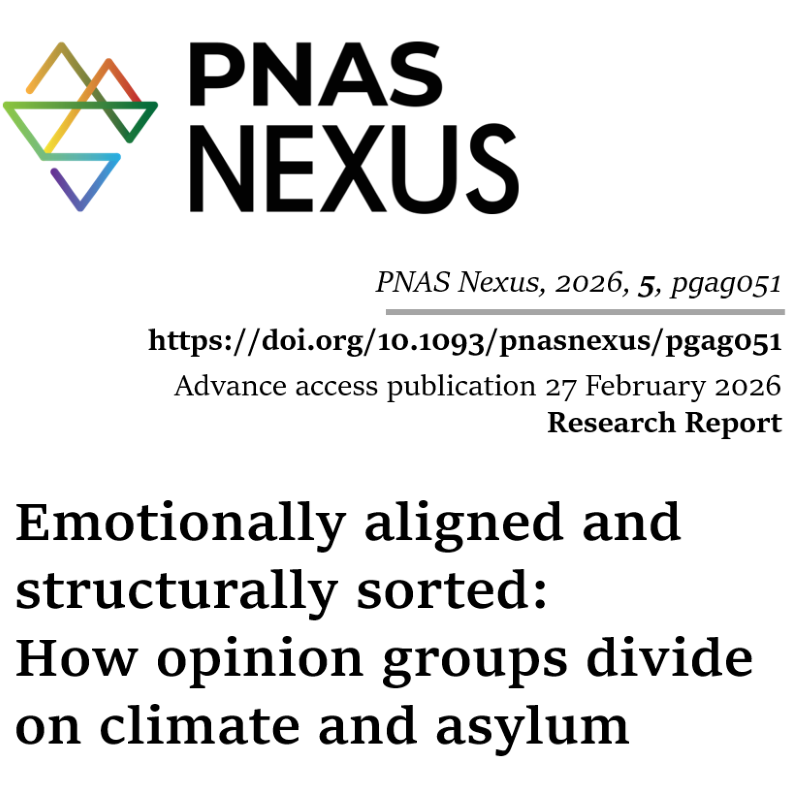 PNAS NEXUS

PNAS Nexus, 2026, 5, pgag051

https://doi.org/10.1093/pnasnexus/pgag051

Advance access publication 27 February 2026

Research Report

Emotionally aligned and structurally sorted: How opinion groups divide on climate and asylum